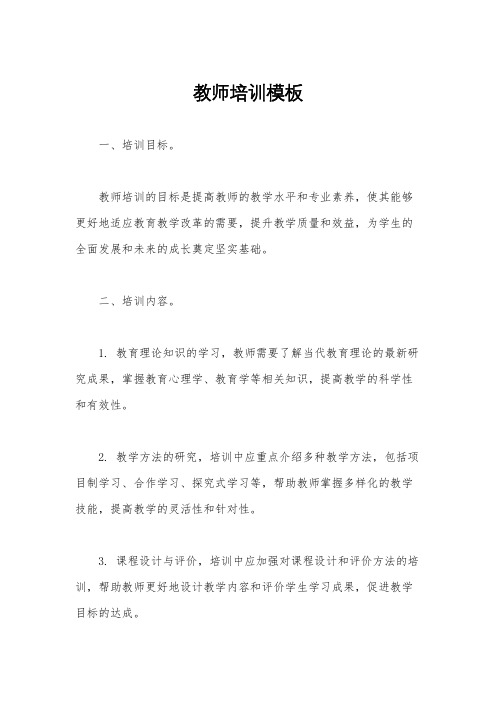 教师培训模板

一、培训目标。

教师培训的目标是提高教师的教学水平和专业素养，使其能够更好地适应教育教学改革的需要，提升教学质量和效益，为学生的全面发展和未来的成长奠定坚实基础。

二、培训内容。

1. 教育理论知识的学习，教师需要了解当代教育理论的最新研究成果，掌握教育心理学、教育学等相关知识，提高教学的科学性和有效性。

2. 教学方法的研究，培训中应重点介绍多种教学方法，包括项目制学习、合作学习、探究式学习等，帮助教师掌握多样化的教学技能，提高教学的灵活性和针对性。

3. 课程设计与评价，培训中应加强对课程设计和评价方法的培训，帮助教师更好地设计教学内容和评价学生学习成果，促进教学目标的达成。